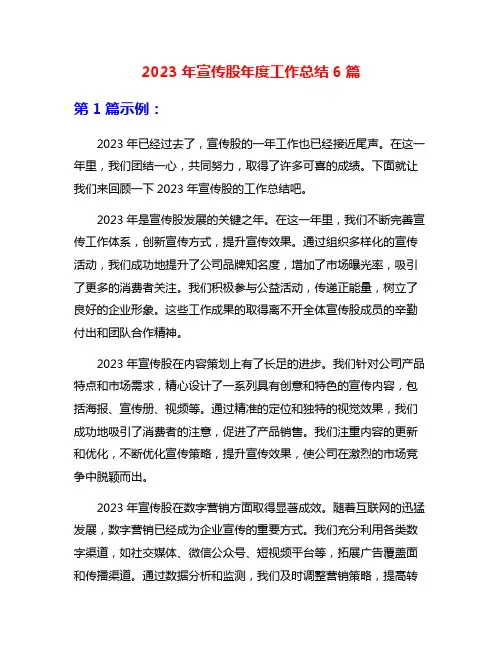 2023 年宣传股年度工作总结 6 篇

第 1 篇示例：

2023 年已经过去了，宣传股的一年工作也已经接近尾声。在这一年里，我们团结一心，共同努力，取得了许多可喜的成绩。下面就让我们来回顾一下 2023 年宣传股的工作总结吧。

2023 年是宣传股发展的关键之年。在这一年里，我们不断完善宣传工作体系，创新宣传方式，提升宣传效果。通过组织多样化的宣传活动，我们成功地提升了公司品牌知名度，增加了市场曝光率，吸引了更多的消费者关注。我们积极参与公益活动，传递正能量，树立了良好的企业形象。这些工作成果的取得离不开全体宣传股成员的辛勤付出和团队合作精神。

2023 年宣传股在内容策划上有了长足的进步。我们针对公司产品特点和市场需求，精心设计了一系列具有创意和特色的宣传内容，包括海报、宣传册、视频等。通过精准的定位和独特的视觉效果，我们成功地吸引了消费者的注意，促进了产品销售。我们注重内容的更新和优化，不断优化宣传策略，提升宣传效果，使公司在激烈的市场竞争中脱颖而出。

2023 年宣传股在数字营销方面取得显著成效。随着互联网的迅猛发展，数字营销已经成为企业宣传的重要方式。我们充分利用各类数字渠道，如社交媒体、微信公众号、短视频平台等，拓展广告覆盖面和传播渠道。通过数据分析和监测，我们及时调整营销策略，提高转